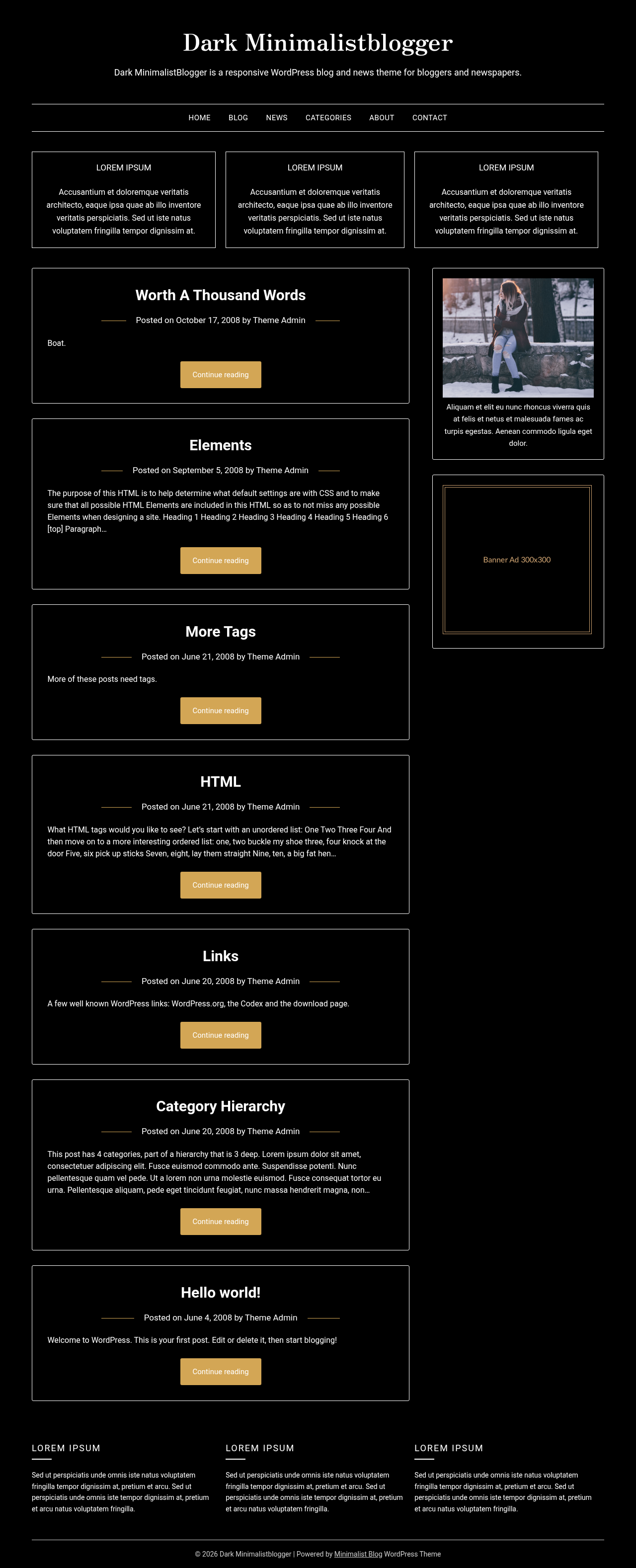 Dark Minimalistblogger

Dark MinimalistBlogger is a responsive WordPress blog and news theme for bloggers and newspapers.

HOME BLOG NEWS CATEGORIES ABOUT CONTACT

LOREM IPSUM

Accusantium et doloremque veritatis architecto, eaque ipsa quae ab illo inventore veritatis perspiciatis. Sed ut iste natus voluptatem fringilla tempor dignissim at.

LOREM IPSUM

Accusantium et doloremque veritatis architecto, eaque ipsa quae ab illo inventore veritatis perspiciatis. Sed ut iste natus voluptatem fringilla tempor dignissim at.

LOREM IPSUM

Accusantium et doloremque veritatis architecto, eaque ipsa quae ab illo inventore veritatis perspiciatis. Sed ut iste natus voluptatem fringilla tempor dignissim at.

Worth A Thousand Words

Posted on October 17, 2008 by Theme Admin

Boat.

Continue reading

Elements

Posted on September 5, 2008 by Theme Admin

The purpose of this HTML is to help determine what default settings are with CSS and to make sure that all possible HTML Elements are included in this HTML so as to not miss any possible Elements when designing a site. Heading 1 Heading 2 Heading 3 Heading 4 Heading 5 Heading 6 [top] Paragraph…

Continue reading

More Tags

Posted on June 21, 2008 by Theme Admin

More of these posts need tags.

Continue reading

HTML

Posted on June 21, 2008 by Theme Admin

What HTML tags would you like to see? Let's start with an unordered list: One Two Three Four And then move on to a more interesting ordered list: one, two buckle my shoe three, four knock at the door Five, six pick up sticks Seven, eight, lay them straight Nine, ten, a big fat hen…

Continue reading

Links

Posted on June 20, 2008 by Theme Admin

A few well known WordPress links: WordPress.org, the Codex and the download page.

Continue reading

Category Hierarchy

Posted on June 20, 2008 by Theme Admin

This post has 4 categories, part of a hierarchy that is 3 deep. Lorem ipsum dolor sit amet, consectetuer adipiscing elit. Fusce euismod commodo ante. Suspendisse potenti. Nunc pellentesque quam vel pede. Ut a lorem non urna molestie euismod. Fusce consequat tortor eu urna. Pellentesque aliquam, pede eget tincidunt feugiat, nunc massa hendrerit magna, non…

Continue reading

Hello world!

Posted on June 4, 2008 by Theme Admin

Welcome to WordPress. This is your first post. Edit or delete it, then start blogging!

Continue reading

Aliquam et elit eu nunc rhoncus viverra quis at felis et netus et malesuada fames ac turpis egestas. Aenean commodo ligula eget dolor.

Banner Ad 300x300

LOREM IPSUM

Sed ut perspiciatis unde omnis iste natus voluptatem fringilla tempor dignissim at, pretium et arcu. Sed ut perspiciatis unde omnis iste tempor dignissim at, pretium et arcu natus voluptatem fringilla.

LOREM IPSUM

Sed ut perspiciatis unde omnis iste natus voluptatem fringilla tempor dignissim at, pretium et arcu. Sed ut perspiciatis unde omnis iste tempor dignissim at, pretium et arcu natus voluptatem fringilla.

LOREM IPSUM

Sed ut perspiciatis unde omnis iste natus voluptatem fringilla tempor dignissim at, pretium et arcu. Sed ut perspiciatis unde omnis iste tempor dignissim at, pretium et arcu natus voluptatem fringilla.

© 2026 Dark Minimalistblogger | Powered by Minimalist Blog WordPress Theme